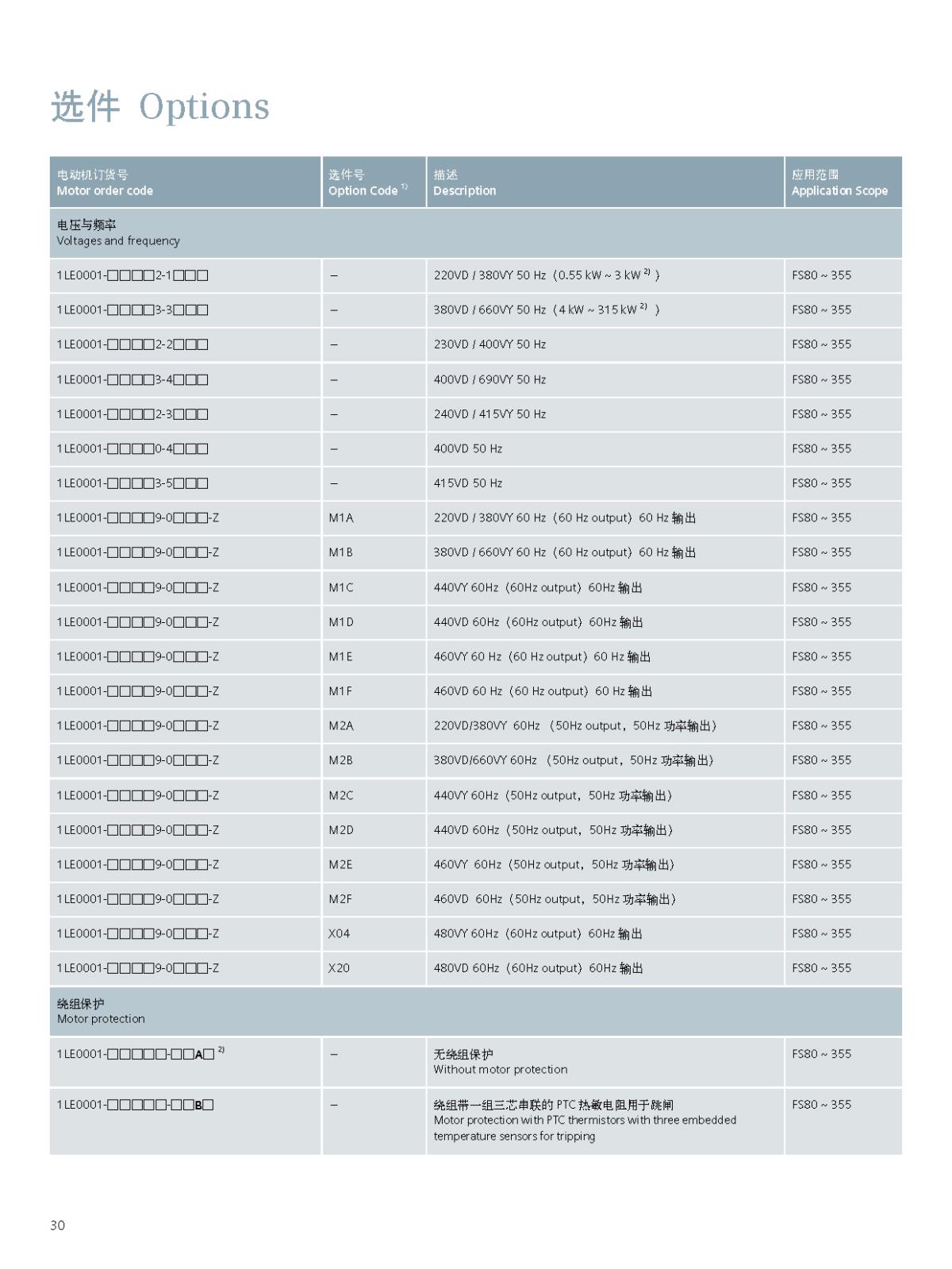 选件 Options

| 电动机订货号 Motor order code | 选件号 Option Code $^{1)}$ | 描述 Description | 应用范围 Application Scope |
|---|---|---|---|
| 电压与频率 Voltages and frequency | | | |
| 1LE0001-□□□□2-1□□□ | – | 220VD / 380VY 50 Hz（0.55 kW ~ 3 kW $^{2)}$ ） | FS80 ~ 355 |
| 1LE0001-□□□□3-3□□□ | – | 380VD / 660VY 50 Hz（4 kW ~ 315 kW $^{2)}$ ） | FS80 ~ 355 |
| 1LE0001-□□□□2-2□□□ | – | 230VD / 400VY 50 Hz | FS80 ~ 355 |
| 1LE0001-□□□□3-4□□□ | – | 400VD / 690VY 50 Hz | FS80 ~ 355 |
| 1LE0001-□□□□2-3□□□ | – | 240VD / 415VY 50 Hz | FS80 ~ 355 |
| 1LE0001-□□□□0-4□□□ | – | 400VD 50 Hz | FS80 ~ 355 |
| 1LE0001-□□□□3-5□□□ | – | 415VD 50 Hz | FS80 ~ 355 |
| 1LE0001-□□□□9-0□□□-Z | M1A | 220VD / 380VY 60 Hz（60 Hz output）60 Hz 输出 | FS80 ~ 355 |
| 1LE0001-□□□□9-0□□□-Z | M1B | 380VD / 660VY 60 Hz（60 Hz output）60 Hz 输出 | FS80 ~ 355 |
| 1LE0001-□□□□9-0□□□-Z | M1C | 440VY 60Hz（60Hz output）60Hz 输出 | FS80 ~ 355 |
| 1LE0001-□□□□9-0□□□-Z | M1D | 440VD 60Hz（60Hz output）60Hz 输出 | FS80 ~ 355 |
| 1LE0001-□□□□9-0□□□-Z | M1E | 460VY 60 Hz（60 Hz output）60 Hz 输出 | FS80 ~ 355 |
| 1LE0001-□□□□9-0□□□-Z | M1F | 460VD 60 Hz（60 Hz output）60 Hz 输出 | FS80 ~ 355 |
| 1LE0001-□□□□9-0□□□-Z | M2A | 220VD/380VY 60Hz （50Hz output，50Hz 功率输出） | FS80 ~ 355 |
| 1LE0001-□□□□9-0□□□-Z | M2B | 380VD/660VY 60Hz （50Hz output，50Hz 功率输出） | FS80 ~ 355 |
| 1LE0001-□□□□9-0□□□-Z | M2C | 440VY 60Hz（50Hz output，50Hz 功率输出） | FS80 ~ 355 |
| 1LE0001-□□□□9-0□□□-Z | M2D | 440VD 60Hz（50Hz output，50Hz 功率输出） | FS80 ~ 355 |
| 1LE0001-□□□□9-0□□□-Z | M2E | 460VY 60Hz（50Hz output，50Hz 功率输出） | FS80 ~ 355 |
| 1LE0001-□□□□9-0□□□-Z | M2F | 460VD 60Hz（50Hz output，50Hz 功率输出） | FS80 ~ 355 |
| 1LE0001-□□□□9-0□□□-Z | X04 | 480VY 60Hz（60Hz output）60Hz 输出 | FS80 ~ 355 |
| 1LE0001-□□□□9-0□□□-Z | X20 | 480VD 60Hz（60Hz output）60Hz 输出 | FS80 ~ 355 |
| 绕组保护 Motor protection | | | |
| 1LE0001-□□□□□-□□A□ $^{2)}$ | – | 无绕组保护 Without motor protection | FS80 ~ 355 |
| 1LE0001-□□□□□-□□B□ | – | 绕组带一组三芯串联的 PTC 热敏电阻用于跳闸 Motor protection with PTC thermistors with three embedded temperature sensors for tripping | FS80 ~ 355 |

30